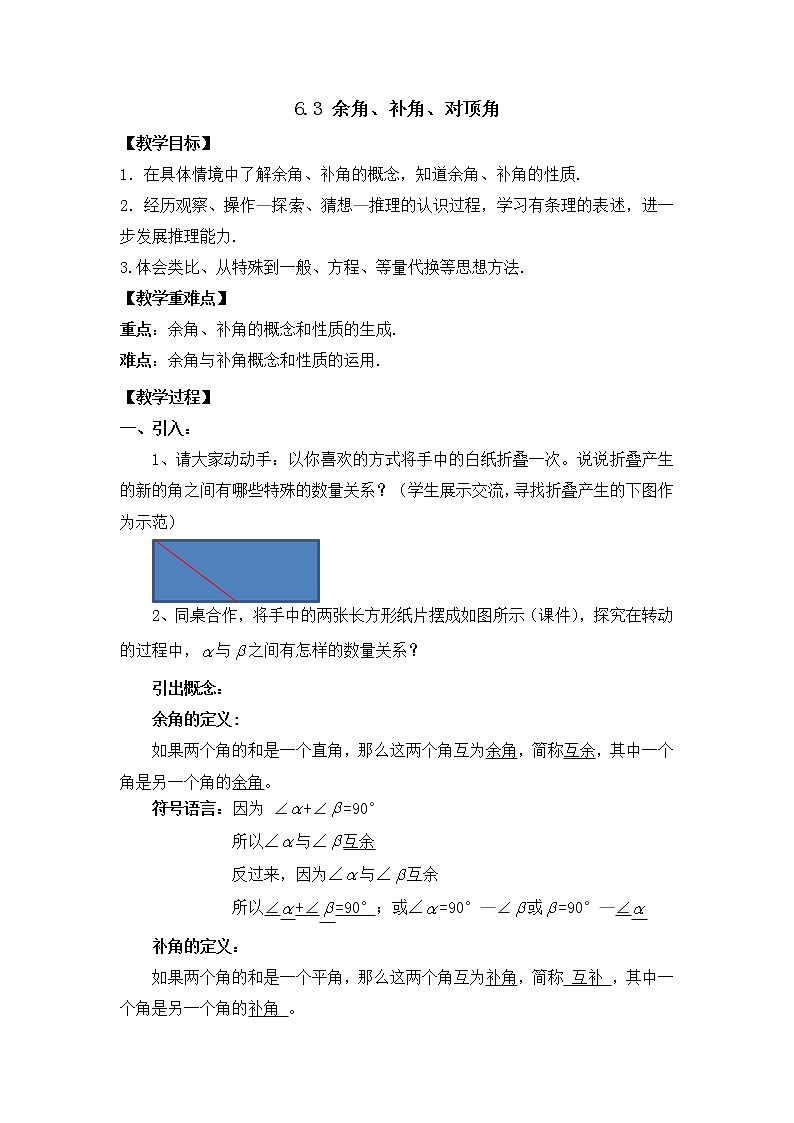 6.3 余角、补角、对顶角

【教学目标】

1．在具体情境中了解余角、补角的概念，知道余角、补角的性质.

2．经历观察、操作—探索、猜想—推理的认识过程，学习有条理的表述，进一步发展推理能力.

3.体会类比、从特殊到一般、方程、等量代换等思想方法.

【教学重难点】

重点：余角、补角的概念和性质的生成.

难点：余角与补角概念和性质的运用.

【教学过程】

一、引入：

1、请大家动动手：以你喜欢的方式将手中的白纸折叠一次。说说折叠产生的新的角之间有哪些特殊的数量关系？（学生展示交流，寻找折叠产生的下图作为示范）

2、同桌合作，将手中的两张长方形纸片摆成如图所示（课件），探究在转动的过程中，$\alpha$与$\beta$之间有怎样的数量关系？

引出概念：

余角的定义：

如果两个角的和是一个直角，那么这两个角互为余角，简称互余，其中一个角是另一个角的余角。

符号语言：因为 $\angle\alpha+\angle\beta=90°$

所以$\angle\alpha$与$\angle\beta$互余

反过来，因为$\angle\alpha$与$\angle\beta$互余

所以$\angle\alpha+\angle\beta=90°$；或$\angle\alpha=90°-\angle\beta$或$\beta=90°-\angle\alpha$

补角的定义：

如果两个角的和是一个平角，那么这两个角互为补角，简称 互补 ，其中一个角是另一个角的补角 。